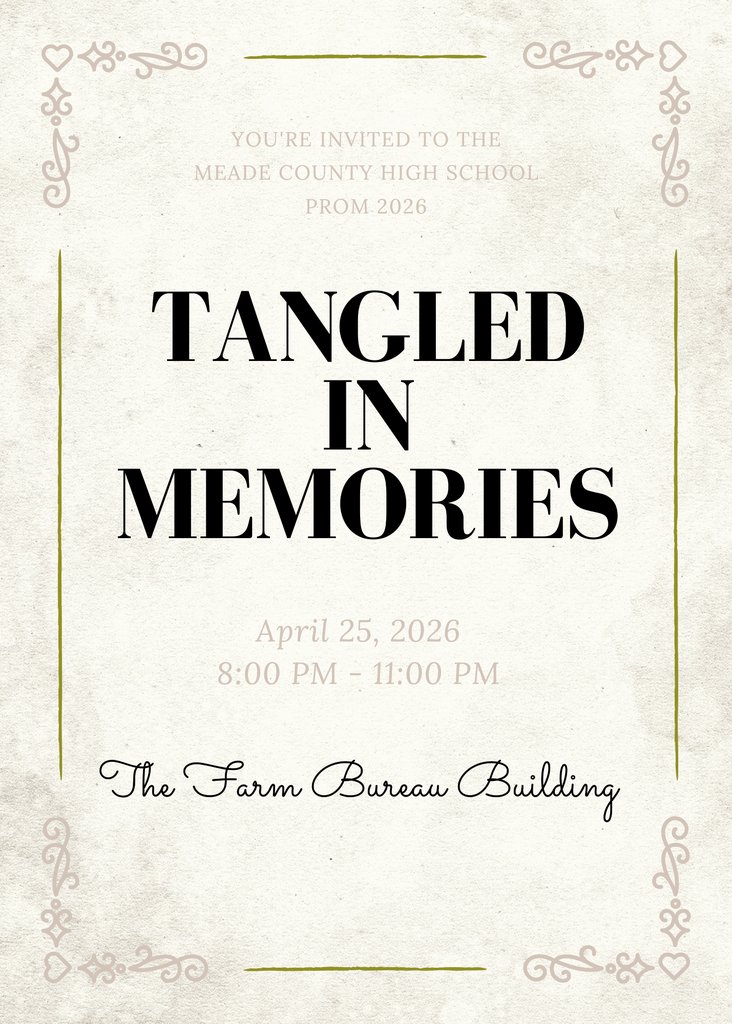 YOU'RE INVITED TO THE
MEADE COUNTY HIGH SCHOOL
PROM 2026

TANGLED
IN
MEMORIES

April 25, 2026
8:00 PM - 11:00 PM

The Farm Bureau Building